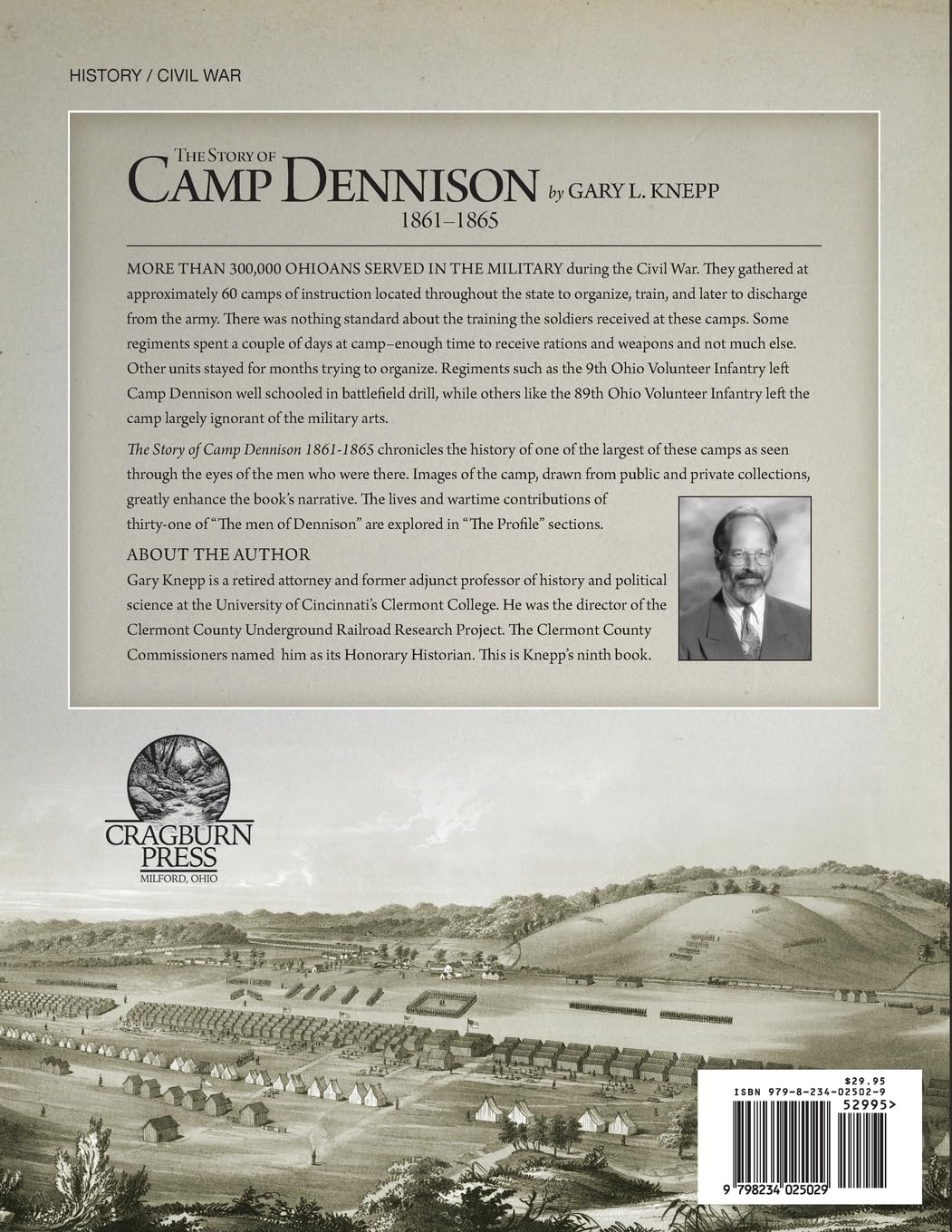 HISTORY / CIVIL WAR

THE STORY OF
CAMP DENNISON by GARY L. KNEPP
1861–1865

MORE THAN 300,000 OHIOANS SERVED IN THE MILITARY during the Civil War. They gathered at approximately 60 camps of instruction located throughout the state to organize, train, and later to discharge from the army. There was nothing standard about the training the soldiers received at these camps. Some regiments spent a couple of days at camp–enough time to receive rations and weapons and not much else. Other units stayed for months trying to organize. Regiments such as the 9th Ohio Volunteer Infantry left Camp Dennison well schooled in battlefield drill, while others like the 89th Ohio Volunteer Infantry left the camp largely ignorant of the military arts.

The Story of Camp Dennison 1861-1865 chronicles the history of one of the largest of these camps as seen through the eyes of the men who were there. Images of the camp, drawn from public and private collections, greatly enhance the book's narrative. The lives and wartime contributions of thirty-one of "The men of Dennison" are explored in "The Profile" sections.

ABOUT THE AUTHOR
Gary Knepp is a retired attorney and former adjunct professor of history and political science at the University of Cincinnati's Clermont College. He was the director of the Clermont County Underground Railroad Research Project. The Clermont County Commissioners named him as its Honorary Historian. This is Knepp's ninth book.

CRAGBURN PRESS
MILFORD, OHIO

$29.95
ISBN 979-8-234-02502-9
52995>
9 798234 025029